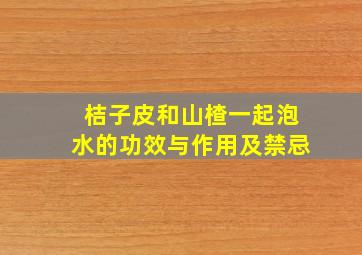 桔子皮和山楂一起泡水的功效与作用及禁忌